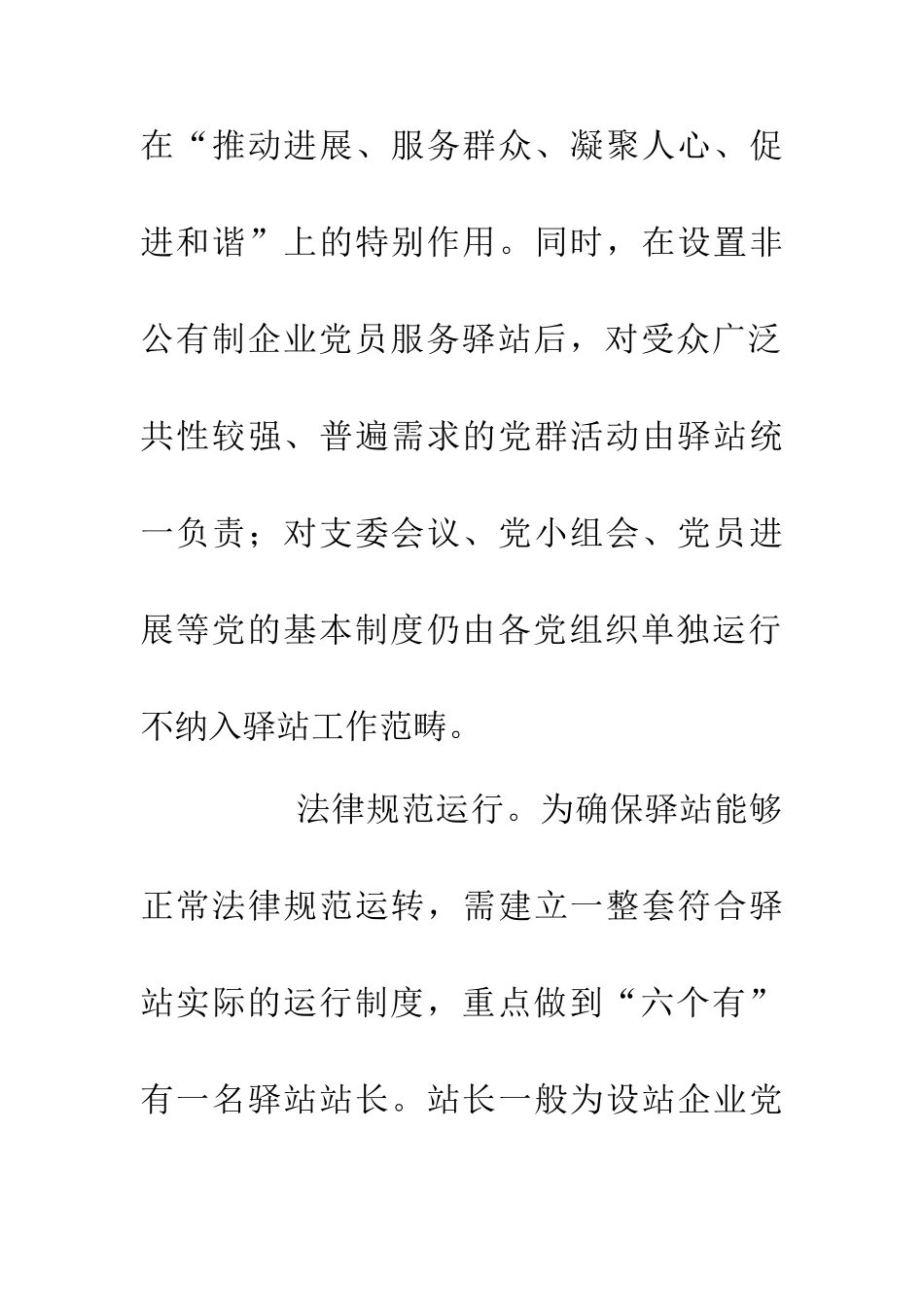 在“推动进展、服务群众、凝聚人心、促进和谐”上的特别作用。同时，在设置非公有制企业党员服务驿站后，对受众广泛共性较强、普遍需求的党群活动由驿站统一负责；对支委会议、党小组会、党员进展等党的基本制度仍由各党组织单独运行不纳入驿站工作范畴。

法律规范运行。为确保驿站能够正常法律规范运转，需建立一整套符合驿站实际的运行制度，重点做到“六个有”有一名驿站站长。站长一般为设站企业党